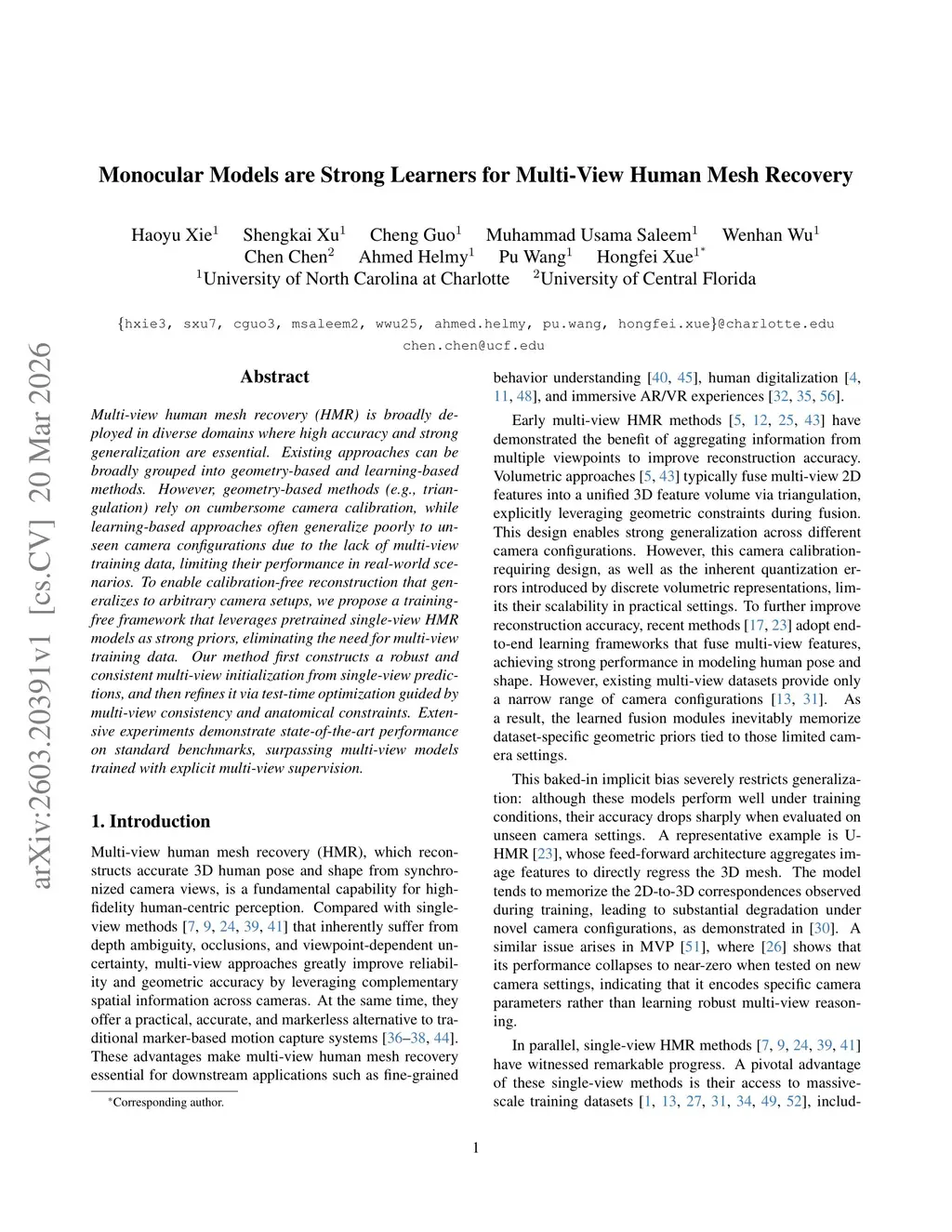 arXiv:2603.20391v1 [cs.CV] 20 Mar 2026

Monocular Models are Strong Learners for Multi-View Human Mesh Recovery

Haoyu Xie$^1$ Shengkai Xu$^1$ Cheng Guo$^1$ Muhammad Usama Saleem$^1$ Wenhan Wu$^1$
Chen Chen$^2$ Ahmed Helmy$^1$ Pu Wang$^1$ Hongfei Xue$^{1*}$
$^1$University of North Carolina at Charlotte $^2$University of Central Florida

{hxie3, sxu7, cguo3, msaleem2, wwu25, ahmed.helmy, pu.wang, hongfei.xue}@charlotte.edu
chen.chen@ucf.edu

Abstract

Multi-view human mesh recovery (HMR) is broadly deployed in diverse domains where high accuracy and strong generalization are essential. Existing approaches can be broadly grouped into geometry-based and learning-based methods. However, geometry-based methods (e.g., triangulation) rely on cumbersome camera calibration, while learning-based approaches often generalize poorly to unseen camera configurations due to the lack of multi-view training data, limiting their performance in real-world scenarios. To enable calibration-free reconstruction that generalizes to arbitrary camera setups, we propose a training-free framework that leverages pretrained single-view HMR models as strong priors, eliminating the need for multi-view training data. Our method first constructs a robust and consistent multi-view initialization from single-view predictions, and then refines it via test-time optimization guided by multi-view consistency and anatomical constraints. Extensive experiments demonstrate state-of-the-art performance on standard benchmarks, surpassing multi-view models trained with explicit multi-view supervision.

1. Introduction

Multi-view human mesh recovery (HMR), which reconstructs accurate 3D human pose and shape from synchronized camera views, is a fundamental capability for high-fidelity human-centric perception. Compared with single-view methods [7, 9, 24, 39, 41] that inherently suffer from depth ambiguity, occlusions, and viewpoint-dependent uncertainty, multi-view approaches greatly improve reliability and geometric accuracy by leveraging complementary spatial information across cameras. At the same time, they offer a practical, accurate, and markerless alternative to traditional marker-based motion capture systems [36–38, 44]. These advantages make multi-view human mesh recovery essential for downstream applications such as fine-grained

*Corresponding author.

behavior understanding [40, 45], human digitalization [4, 11, 48], and immersive AR/VR experiences [32, 35, 56].

Early multi-view HMR methods [5, 12, 25, 43] have demonstrated the benefit of aggregating information from multiple viewpoints to improve reconstruction accuracy. Volumetric approaches [5, 43] typically fuse multi-view 2D features into a unified 3D feature volume via triangulation, explicitly leveraging geometric constraints during fusion. This design enables strong generalization across different camera configurations. However, this camera calibration-requiring design, as well as the inherent quantization errors introduced by discrete volumetric representations, limits their scalability in practical settings. To further improve reconstruction accuracy, recent methods [17, 23] adopt end-to-end learning frameworks that fuse multi-view features, achieving strong performance in modeling human pose and shape. However, existing multi-view datasets provide only a narrow range of camera configurations [13, 31]. As a result, the learned fusion modules inevitably memorize dataset-specific geometric priors tied to those limited camera settings.

This baked-in implicit bias severely restricts generalization: although these models perform well under training conditions, their accuracy drops sharply when evaluated on unseen camera settings. A representative example is U-HMR [23], whose feed-forward architecture aggregates image features to directly regress the 3D mesh. The model tends to memorize the 2D-to-3D correspondences observed during training, leading to substantial degradation under novel camera configurations, as demonstrated in [30]. A similar issue arises in MVP [51], where [26] shows that its performance collapses to near-zero when tested on new camera settings, indicating that it encodes specific camera parameters rather than learning robust multi-view reasoning.

In parallel, single-view HMR methods [7, 9, 24, 39, 41] have witnessed remarkable progress. A pivotal advantage of these single-view methods is their access to massive-scale training datasets [1, 13, 27, 31, 34, 49, 52], includ-

1